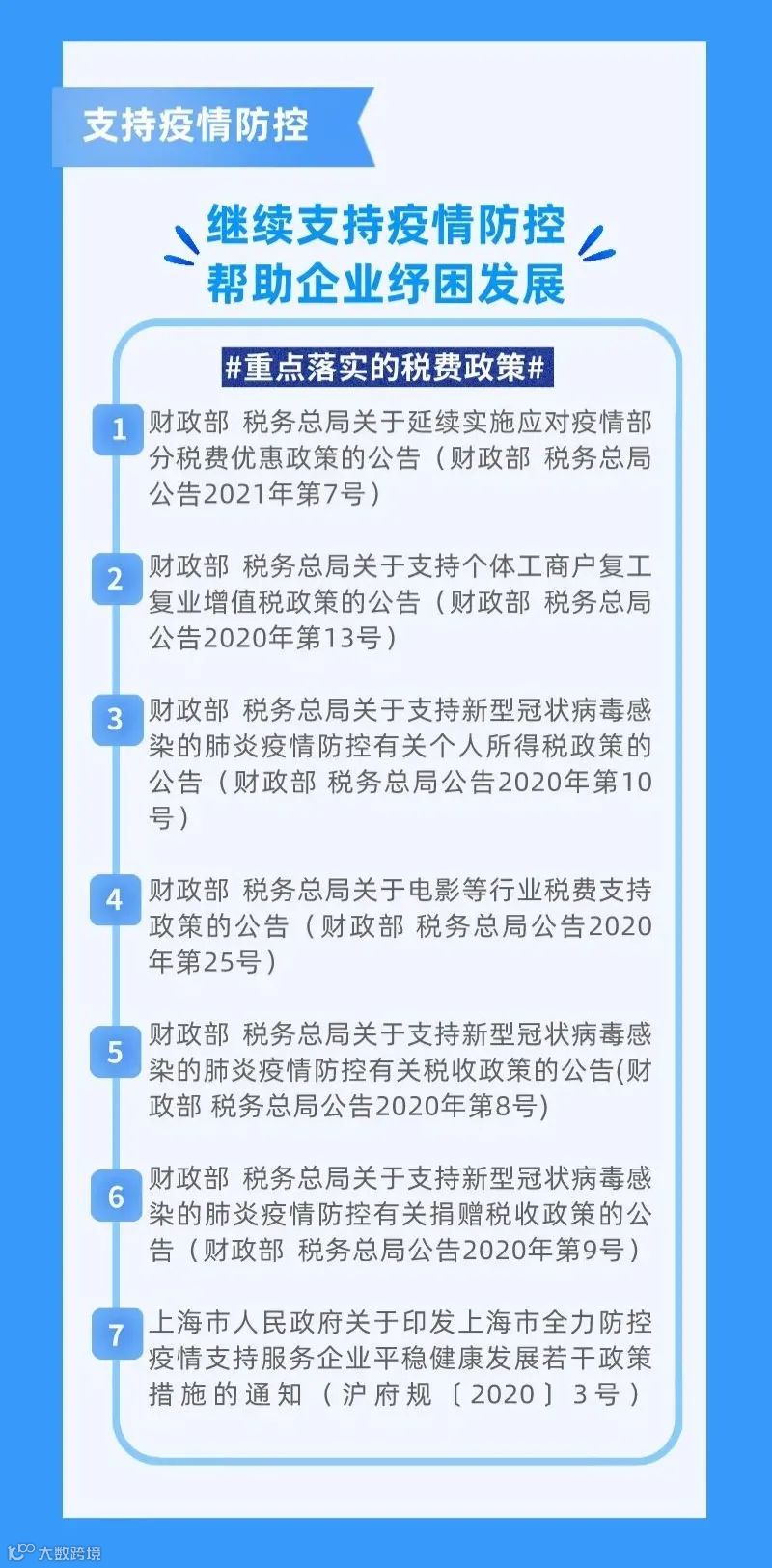 支持疫情防控

继续支持疫情防控
帮助企业纾困发展

#重点落实的税费政策#

1 财政部 税务总局关于延续实施应对疫情部分税费优惠政策的公告（财政部 税务总局公告2021年第7号）

2 财政部 税务总局关于支持个体工商户复工复业增值税政策的公告（财政部 税务总局公告2020年第13号）

3 财政部 税务总局关于支持新型冠状病毒感染的肺炎疫情防控有关个人所得税政策的公告（财政部 税务总局公告2020年第10号）

4 财政部 税务总局关于电影等行业税费支持政策的公告（财政部 税务总局公告2020年第25号）

5 财政部 税务总局关于支持新型冠状病毒感染的肺炎疫情防控有关税收政策的公告(财政部 税务总局公告2020年第8号)

6 财政部 税务总局关于支持新型冠状病毒感染的肺炎疫情防控有关捐赠税收政策的公告（财政部 税务总局公告2020年第9号）

7 上海市人民政府关于印发上海市全力防控疫情支持服务企业平稳健康发展若干政策措施的通知（沪府规〔2020〕3号）

大数跨境